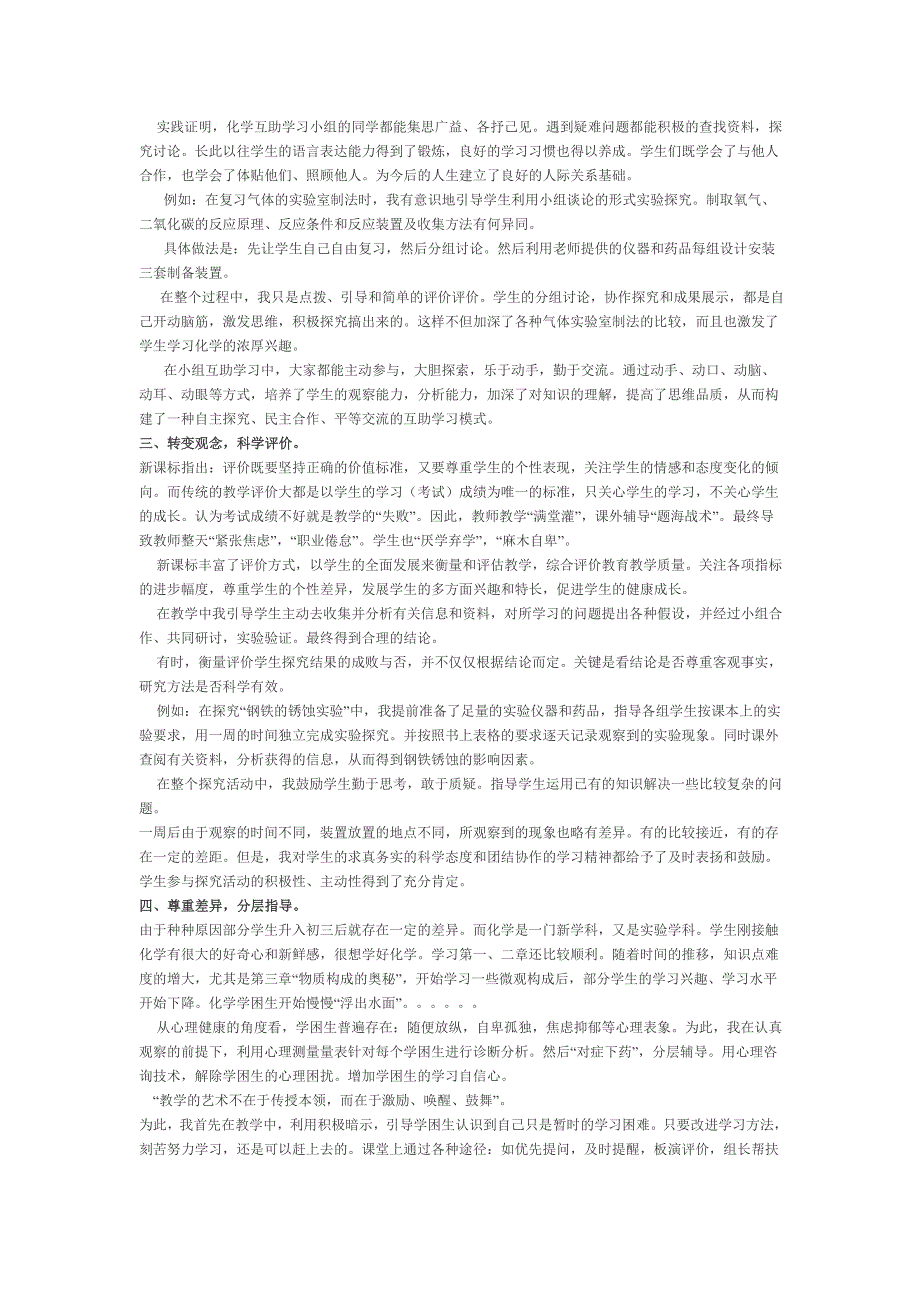 实践证明，化学互助学习小组的同学都能集思广益、各抒己见。遇到疑难问题都能积极的查找资料，探究讨论。长此以往学生的语言表达能力得到了锻炼，良好的学习习惯也得以养成。学生们既学会了与他人合作，也学会了体贴他们、照顾他人。为今后的人生建立了良好的人际关系基础。

例如：在复习气体的实验室制法时，我有意识地引导学生利用小组谈论的形式实验探究。制取氧气、二氧化碳的反应原理、反应条件和反应装置及收集方法有何异同。

具体做法是：先让学生自己自由复习，然后分组讨论。然后利用老师提供的仪器和药品每组设计安装三套制备装置。

在整个过程中，我只是点拨、引导和简单的评价评价。学生的分组讨论，协作探究和成果展示，都是自己开动脑筋，激发思维，积极探究搞出来的。这样不但加深了各种气体实验室制法的比较，而且也激发了学生学习化学的浓厚兴趣。

在小组互助学习中，大家都能主动参与，大胆探索，乐于动手，勤于交流。通过动手、动口、动脑、动耳、动眼等方式，培养了学生的观察能力，分析能力，加深了对知识的理解，提高了思维品质，从而构建了一种自主探究、民主合作、平等交流的互助学习模式。

三、转变观念，科学评价。

新课标指出：评价既要坚持正确的价值标准，又要尊重学生的个性表现，关注学生的情感和态度变化的倾向。而传统的教学评价大都是以学生的学习（考试）成绩为唯一的标准，只关心学生的学习，不关心学生的成长。认为考试成绩不好就是教学的“失败”。因此，教师教学“满堂灌”，课外辅导“题海战术”。最终导致教师整天“紧张焦虑”，“职业倦怠”。学生也“厌学弃学”，“麻木自卑”。

新课标丰富了评价方式，以学生的全面发展来衡量和评估教学，综合评价教育教学质量。关注各项指标的进步幅度，尊重学生的个性差异，发展学生的多方面兴趣和特长，促进学生的健康成长。

在教学中我引导学生主动去收集并分析有关信息和资料，对所学习的问题提出各种假设，并经过小组合作、共同研讨，实验验证。最终得到合理的结论。

有时，衡量评价学生探究结果的成败与否，并不仅仅根据结论而定。关键是看结论是否尊重客观事实，研究方法是否科学有效。

例如：在探究“钢铁的锈蚀实验”中，我提前准备了足量的实验仪器和药品，指导各组学生按课本上的实验要求，用一周的时间独立完成实验探究。并按照书上表格的要求逐天记录观察到的实验现象。同时课外查阅有关资料，分析获得的信息，从而得到钢铁锈蚀的影响因素。

在整个探究活动中，我鼓励学生勤于思考，敢于质疑。指导学生运用已有的知识解决一些比较复杂的问题。

一周后由于观察的时间不同，装置放置的地点不同，所观察到的现象也略有差异。有的比较接近，有的存在一定的差距。但是，我对学生的求真务实的科学态度和团结协作的学习精神都给予了及时表扬和鼓励。学生参与探究活动的积极性、主动性得到了充分肯定。

四、尊重差异，分层指导。

由于种种原因部分学生升入初三后就存在一定的差异。而化学是一门新学科，又是实验学科。学生刚接触化学有很大的好奇心和新鲜感，很想学好化学。学习第一、二章还比较顺利。随着时间的推移，知识点难度的增大，尤其是第三章“物质构成的奥秘”，开始学习一些微观构成后，部分学生的学习兴趣、学习水平开始下降。化学学困生开始慢慢“浮出水面”。。。。。。

从心理健康的角度看，学困生普遍存在：随便放纵，自卑孤独，焦虑抑郁等心理表象。为此，我在认真观察的前提下，利用心理测量量表针对每个学困生进行诊断分析。然后“对症下药”，分层辅导。用心理咨询技术，解除学困生的心理困扰。增加学困生的学习自信心。

“教学的艺术不在于传授本领，而在于激励、唤醒、鼓舞”。

为此，我首先在教学中，利用积极暗示，引导学困生认识到自己只是暂时的学习困难。只要改进学习方法，刻苦努力学习，还是可以赶上去的。课堂上通过各种途径：如优先提问，及时提醒，板演评价，组长帮扶